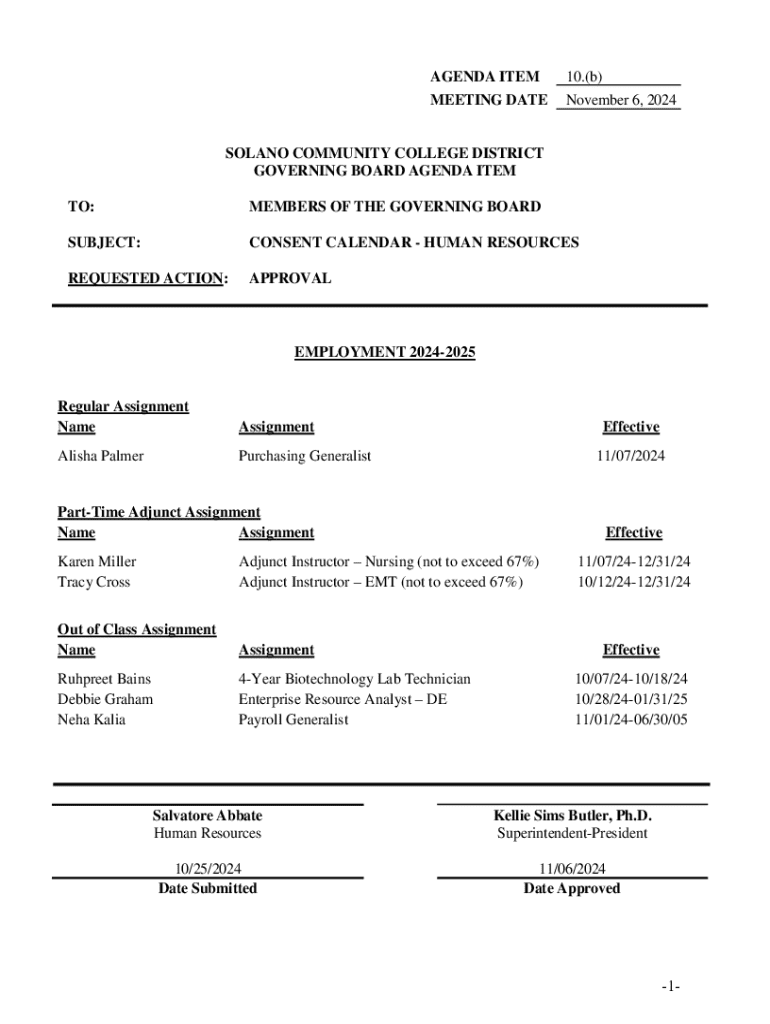 AGENDA ITEM 10.(b)
MEETING DATE November 6, 2024

SOLANO COMMUNITY COLLEGE DISTRICT
GOVERNING BOARD AGENDA ITEM

TO: MEMBERS OF THE GOVERNING BOARD

SUBJECT: CONSENT CALENDAR - HUMAN RESOURCES

REQUESTED ACTION: APPROVAL

EMPLOYMENT 2024-2025

Regular Assignment

| Name | Assignment | Effective |
|---|---|---|
| Alisha Palmer | Purchasing Generalist | 11/07/2024 |

Part-Time Adjunct Assignment

| Name | Assignment | Effective |
|---|---|---|
| Karen Miller | Adjunct Instructor – Nursing (not to exceed 67%) | 11/07/24-12/31/24 |
| Tracy Cross | Adjunct Instructor – EMT (not to exceed 67%) | 10/12/24-12/31/24 |

Out of Class Assignment

| Name | Assignment | Effective |
|---|---|---|
| Ruhpreet Bains | 4-Year Biotechnology Lab Technician | 10/07/24-10/18/24 |
| Debbie Graham | Enterprise Resource Analyst – DE | 10/28/24-01/31/25 |
| Neha Kalia | Payroll Generalist | 11/01/24-06/30/05 |

Salvatore Abbate
Human Resources

10/25/2024
Date Submitted

Kellie Sims Butler, Ph.D.
Superintendent-President

11/06/2024
Date Approved

-1-